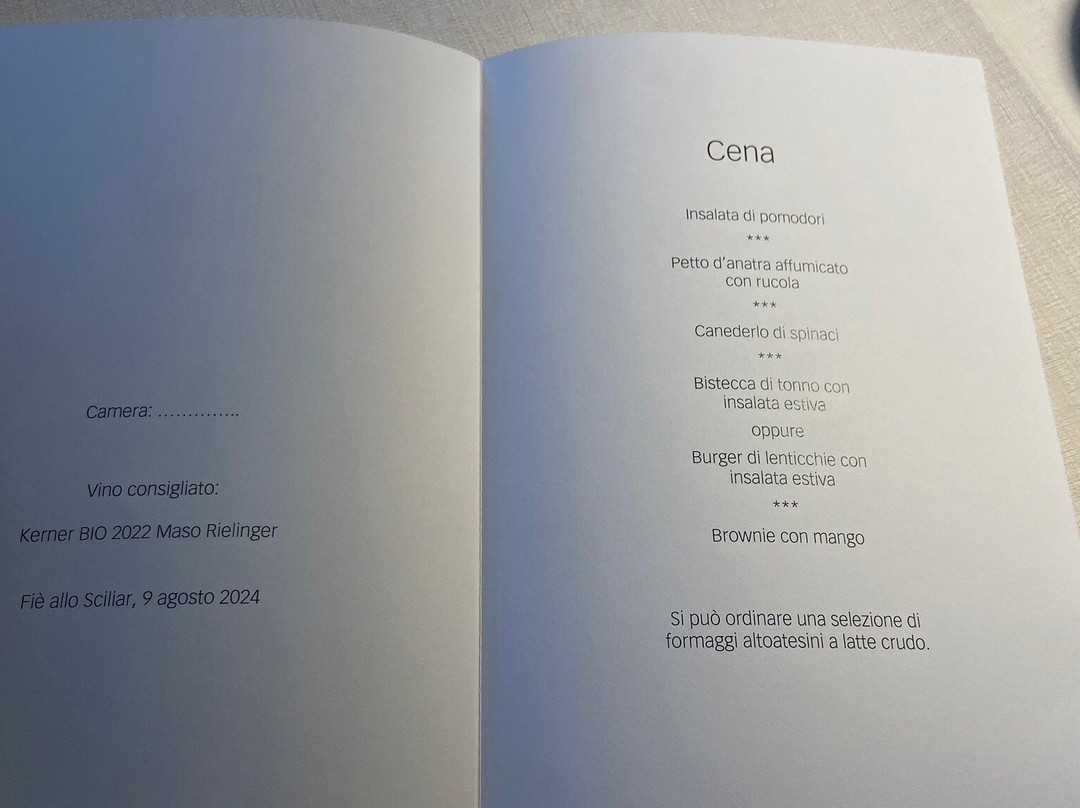 Camera: ____

Vino consigliato:

Kerner BIO 2022 Maso Rielinger

Fiè allo Sciliar, 9 agosto 2024

Cena

Insalata di pomodori

***

Petto d'anatra affumicato con rucola

***

Canederlo di spinaci

***

Bistecca di tonno con insalata estiva

oppure

Burger di lenticchie con insalata estiva

***

Brownie con mango

Si può ordinare una selezione di formaggi altoatesini a latte crudo.